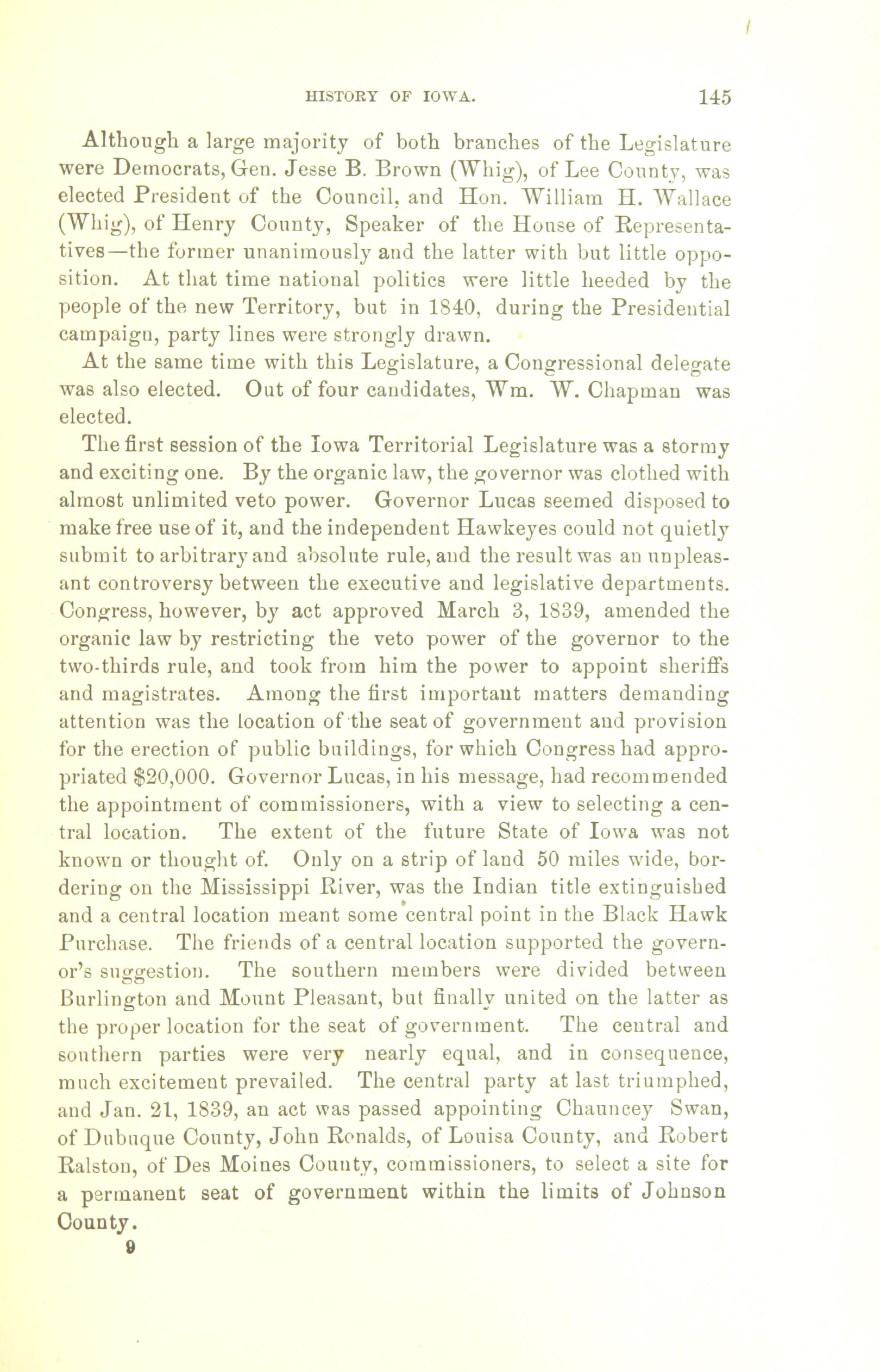 HISTORY OF IOWA. 145

Although a large majority of both branches of the Legislature were Democrats, Gen. Jesse B. Brown (Whig), of Lee County, was elected President of the Council, and Hon. William H. Wallace (Whig), of Henry County, Speaker of the House of Representatives—the former unanimously and the latter with but little opposition. At that time national politics were little heeded by the people of the new Territory, but in 1840, during the Presidential campaign, party lines were strongly drawn.

At the same time with this Legislature, a Congressional delegate was also elected. Out of four candidates, Wm. W. Chapman was elected.

The first session of the Iowa Territorial Legislature was a stormy and exciting one. By the organic law, the governor was clothed with almost unlimited veto power. Governor Lucas seemed disposed to make free use of it, and the independent Hawkeyes could not quietly submit to arbitrary and absolute rule, and the result was an unpleasant controversy between the executive and legislative departments. Congress, however, by act approved March 3, 1839, amended the organic law by restricting the veto power of the governor to the two-thirds rule, and took from him the power to appoint sheriffs and magistrates. Among the first important matters demanding attention was the location of the seat of government and provision for the erection of public buildings, for which Congress had appropriated $20,000. Governor Lucas, in his message, had recommended the appointment of commissioners, with a view to selecting a central location. The extent of the future State of Iowa was not known or thought of. Only on a strip of land 50 miles wide, bordering on the Mississippi River, was the Indian title extinguished and a central location meant some central point in the Black Hawk Purchase. The friends of a central location supported the governor's suggestion. The southern members were divided between Burlington and Mount Pleasant, but finally united on the latter as the proper location for the seat of government. The central and southern parties were very nearly equal, and in consequence, much excitement prevailed. The central party at last triumphed, and Jan. 21, 1839, an act was passed appointing Chauncey Swan, of Dubuque County, John Ronalds, of Louisa County, and Robert Ralston, of Des Moines County, commissioners, to select a site for a permanent seat of government within the limits of Johnson County.

9